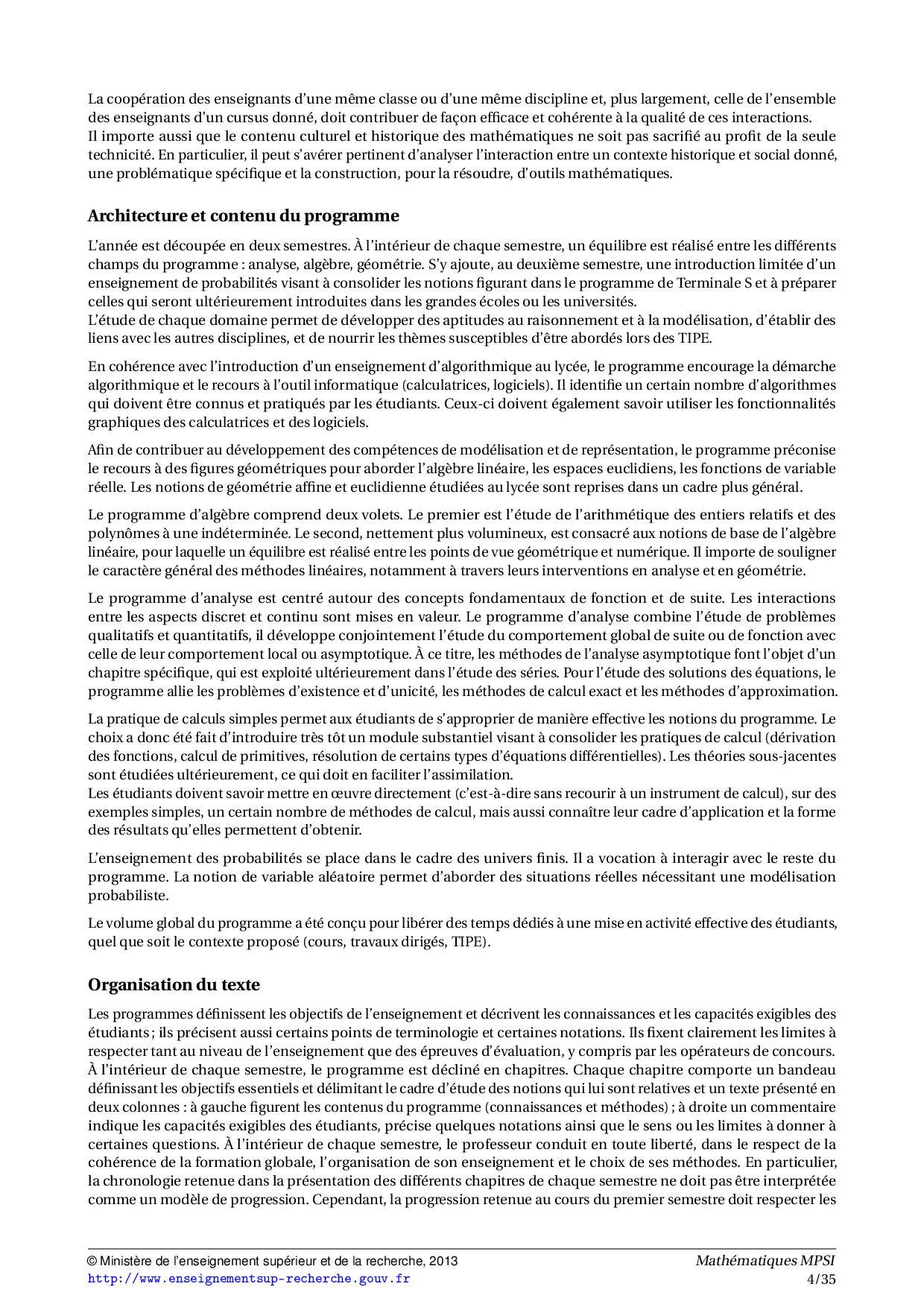 La coopération des enseignants d'une même classe ou d'une même discipline et, plus largement, celle de l'ensemble des enseignants d'un cursus donné, doit contribuer de façon efficace et cohérente à la qualité de ces interactions.
Il importe aussi que le contenu culturel et historique des mathématiques ne soit pas sacrifié au profit de la seule technicité. En particulier, il peut s'avérer pertinent d'analyser l'interaction entre un contexte historique et social donné, une problématique spécifique et la construction, pour la résoudre, d'outils mathématiques.

Architecture et contenu du programme

L'année est découpée en deux semestres. À l'intérieur de chaque semestre, un équilibre est réalisé entre les différents champs du programme : analyse, algèbre, géométrie. S'y ajoute, au deuxième semestre, une introduction limitée d'un enseignement de probabilités visant à consolider les notions figurant dans le programme de Terminale S et à préparer celles qui seront ultérieurement introduites dans les grandes écoles ou les universités.
L'étude de chaque domaine permet de développer des aptitudes au raisonnement et à la modélisation, d'établir des liens avec les autres disciplines, et de nourrir les thèmes susceptibles d'être abordés lors des TIPE.

En cohérence avec l'introduction d'un enseignement d'algorithmique au lycée, le programme encourage la démarche algorithmique et le recours à l'outil informatique (calculatrices, logiciels). Il identifie un certain nombre d'algorithmes qui doivent être connus et pratiqués par les étudiants. Ceux-ci doivent également savoir utiliser les fonctionnalités graphiques des calculatrices et des logiciels.

Afin de contribuer au développement des compétences de modélisation et de représentation, le programme préconise le recours à des figures géométriques pour aborder l'algèbre linéaire, les espaces euclidiens, les fonctions de variable réelle. Les notions de géométrie affine et euclidienne étudiées au lycée sont reprises dans un cadre plus général.

Le programme d'algèbre comprend deux volets. Le premier est l'étude de l'arithmétique des entiers relatifs et des polynômes à une indéterminée. Le second, nettement plus volumineux, est consacré aux notions de base de l'algèbre linéaire, pour laquelle un équilibre est réalisé entre les points de vue géométrique et numérique. Il importe de souligner le caractère général des méthodes linéaires, notamment à travers leurs interventions en analyse et en géométrie.

Le programme d'analyse est centré autour des concepts fondamentaux de fonction et de suite. Les interactions entre les aspects discret et continu sont mises en valeur. Le programme d'analyse combine l'étude de problèmes qualitatifs et quantitatifs, il développe conjointement l'étude du comportement global de suite ou de fonction avec celle de leur comportement local ou asymptotique. À ce titre, les méthodes de l'analyse asymptotique font l'objet d'un chapitre spécifique, qui est exploité ultérieurement dans l'étude des séries. Pour l'étude des solutions des équations, le programme allie les problèmes d'existence et d'unicité, les méthodes de calcul exact et les méthodes d'approximation.

La pratique de calculs simples permet aux étudiants de s'approprier de manière effective les notions du programme. Le choix a donc été fait d'introduire très tôt un module substantiel visant à consolider les pratiques de calcul (dérivation des fonctions, calcul de primitives, résolution de certains types d'équations différentielles). Les théories sous-jacentes sont étudiées ultérieurement, ce qui doit en faciliter l'assimilation.
Les étudiants doivent savoir mettre en œuvre directement (c'est-à-dire sans recourir à un instrument de calcul), sur des exemples simples, un certain nombre de méthodes de calcul, mais aussi connaître leur cadre d'application et la forme des résultats qu'elles permettent d'obtenir.

L'enseignement des probabilités se place dans le cadre des univers finis. Il a vocation à interagir avec le reste du programme. La notion de variable aléatoire permet d'aborder des situations réelles nécessitant une modélisation probabiliste.

Le volume global du programme a été conçu pour libérer des temps dédiés à une mise en activité effective des étudiants, quel que soit le contexte proposé (cours, travaux dirigés, TIPE).

Organisation du texte

Les programmes définissent les objectifs de l'enseignement et décrivent les connaissances et les capacités exigibles des étudiants ; ils précisent aussi certains points de terminologie et certaines notations. Ils fixent clairement les limites à respecter tant au niveau de l'enseignement que des épreuves d'évaluation, y compris par les opérateurs de concours.
À l'intérieur de chaque semestre, le programme est décliné en chapitres. Chaque chapitre comporte un bandeau définissant les objectifs essentiels et délimitant le cadre d'étude des notions qui lui sont relatives et un texte présenté en deux colonnes : à gauche figurent les contenus du programme (connaissances et méthodes) ; à droite un commentaire indique les capacités exigibles des étudiants, précise quelques notations ainsi que le sens ou les limites à donner à certaines questions. À l'intérieur de chaque semestre, le professeur conduit en toute liberté, dans le respect de la cohérence de la formation globale, l'organisation de son enseignement et le choix de ses méthodes. En particulier, la chronologie retenue dans la présentation des différents chapitres de chaque semestre ne doit pas être interprétée comme un modèle de progression. Cependant, la progression retenue au cours du premier semestre doit respecter les

© Ministère de l'enseignement supérieur et de la recherche, 2013
http://www.enseignementsup-recherche.gouv.fr
Mathématiques MPSI
4/35